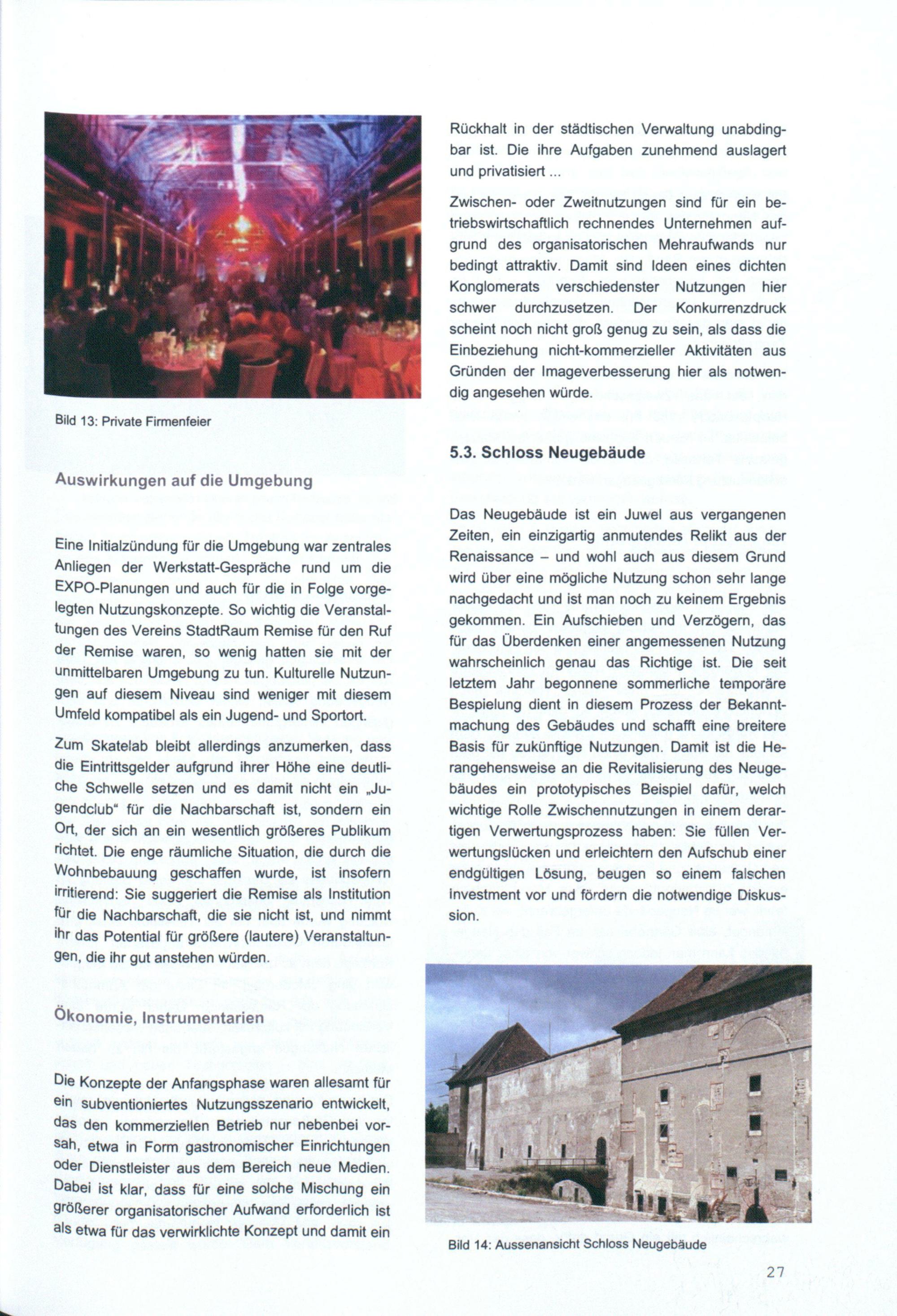 Bild 13: Private Firmenfeier

Auswirkungen auf die Umgebung

Eine Initialzündung für die Umgebung war zentrales Anliegen der Werkstatt-Gespräche rund um die EXPO-Planungen und auch für die in Folge vorgelegten Nutzungskonzepte. So wichtig die Veranstaltungen des Vereins StadtRaum Remise für den Ruf der Remise waren, so wenig hatten sie mit der unmittelbaren Umgebung zu tun. Kulturelle Nutzungen auf diesem Niveau sind weniger mit diesem Umfeld kompatibel als ein Jugend- und Sportort.

Zum Skatelab bleibt allerdings anzumerken, dass die Eintrittsgelder aufgrund ihrer Höhe eine deutliche Schwelle setzen und es damit nicht ein „Jugendclub“ für die Nachbarschaft ist, sondern ein Ort, der sich an ein wesentlich größeres Publikum richtet. Die enge räumliche Situation, die durch die Wohnbebauung geschaffen wurde, ist insofern irritierend: Sie suggeriert die Remise als Institution für die Nachbarschaft, die sie nicht ist, und nimmt ihr das Potential für größere (lautere) Veranstaltungen, die ihr gut anstehen würden.

Ökonomie, Instrumentarien

Die Konzepte der Anfangsphase waren allesamt für ein subventioniertes Nutzungsszenario entwickelt, das den kommerziellen Betrieb nur nebenbei vorsah, etwa in Form gastronomischer Einrichtungen oder Dienstleister aus dem Bereich neue Medien. Dabei ist klar, dass für eine solche Mischung ein größerer organisatorischer Aufwand erforderlich ist als etwa für das verwirklichte Konzept und damit ein Rückhalt in der städtischen Verwaltung unabdingbar ist. Die ihre Aufgaben zunehmend auslagert und privatisiert ...

Zwischen- oder Zweitnutzungen sind für ein betriebswirtschaftlich rechnendes Unternehmen aufgrund des organisatorischen Mehraufwands nur bedingt attraktiv. Damit sind Ideen eines dichten Konglomerats verschiedenster Nutzungen hier schwer durchzusetzen. Der Konkurrenzdruck scheint noch nicht groß genug zu sein, als dass die Einbeziehung nicht-kommerzieller Aktivitäten aus Gründen der Imageverbesserung hier als notwendig angesehen würde.

5.3. Schloss Neugebäude

Das Neugebäude ist ein Juwel aus vergangenen Zeiten, ein einzigartig anmutendes Relikt aus der Renaissance – und wohl auch aus diesem Grund wird über eine mögliche Nutzung schon sehr lange nachgedacht und ist man noch zu keinem Ergebnis gekommen. Ein Aufschieben und Verzögern, das für das Überdenken einer angemessenen Nutzung wahrscheinlich genau das Richtige ist. Die seit letztem Jahr begonnene sommerliche temporäre Bespielung dient in diesem Prozess der Bekanntmachung des Gebäudes und schafft eine breitere Basis für zukünftige Nutzungen. Damit ist die Herangehensweise an die Revitalisierung des Neugebäudes ein prototypisches Beispiel dafür, welch wichtige Rolle Zwischennutzungen in einem derartigen Verwertungsprozess haben: Sie füllen Verwertungslücken und erleichtern den Aufschub einer endgültigen Lösung, beugen so einem falschen investment vor und fördern die notwendige Diskussion.

Bild 14: Aussenansicht Schloss Neugebäude

27